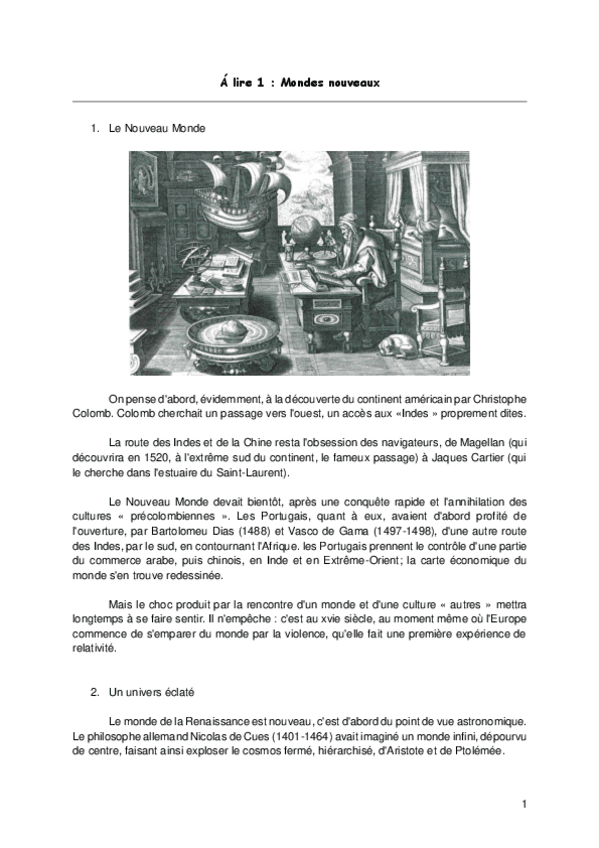 Á lire 1 : Mondes nouveaux

1. Le Nouveau Monde

On pense d'abord, évidemment, à la découverte du continent américain par Christophe Colomb. Colomb cherchait un passage vers l'ouest, un accès aux «Indes » proprement dites.

La route des Indes et de la Chine resta l'obsession des navigateurs, de Magellan (qui découvrira en 1520, à l'extrême sud du continent, le fameux passage) à Jaques Cartier (qui le cherche dans l'estuaire du Saint-Laurent).

Le Nouveau Monde devait bientôt, après une conquête rapide et l'annihilation des cultures « précolombiennes ». Les Portugais, quant à eux, avaient d'abord profité de l'ouverture, par Bartolomeu Dias (1488) et Vasco de Gama (1497-1498), d'une autre route des Indes, par le sud, en contournant l'Afrique. les Portugais prennent le contrôle d'une partie du commerce arabe, puis chinois, en Inde et en Extrême-Orient; la carte économique du monde s'en trouve redessinée.

Mais le choc produit par la rencontre d'un monde et d'une culture « autres » mettra longtemps à se faire sentir. Il n'empêche : c'est au xvie siècle, au moment même où l'Europe commence de s'emparer du monde par la violence, qu'elle fait une première expérience de relativité.

2. Un univers éclaté

Le monde de la Renaissance est nouveau, c'est d'abord du point de vue astronomique. Le philosophe allemand Nicolas de Cues (1401-1464) avait imaginé un monde infini, dépourvu de centre, faisant ainsi exploser le cosmos fermé, hiérarchisé, d'Aristote et de Ptolémée.

1